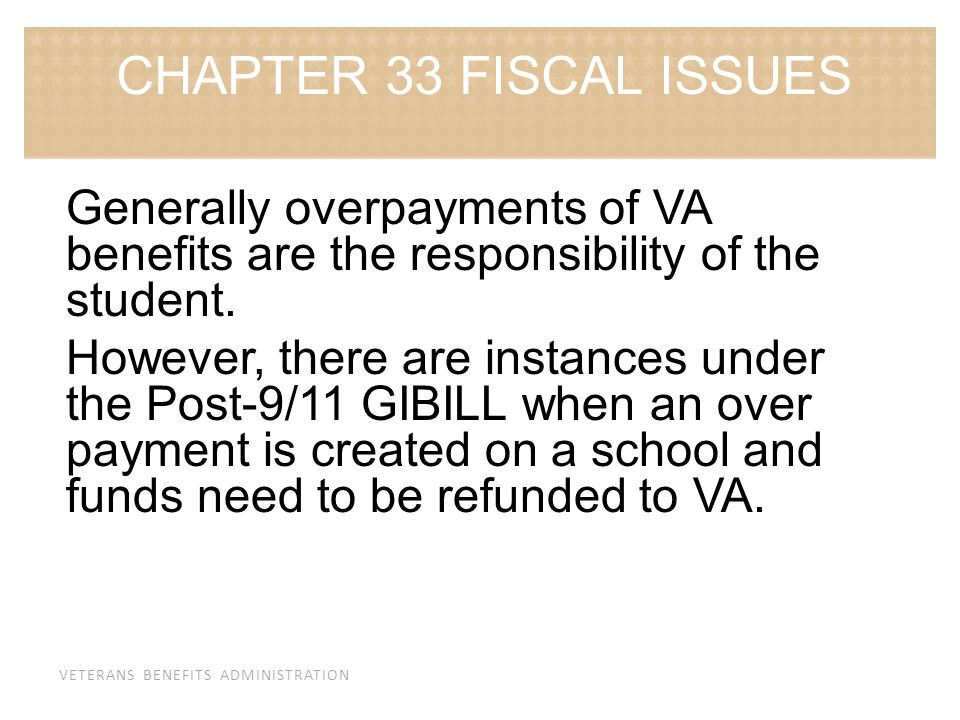 CHAPTER 33 FISCAL ISSUES

Generally overpayments of VA benefits are the responsibility of the student.

However, there are instances under the Post-9/11 GIBILL when an over payment is created on a school and funds need to be refunded to VA.

VETERANS BENEFITS ADMINISTRATION